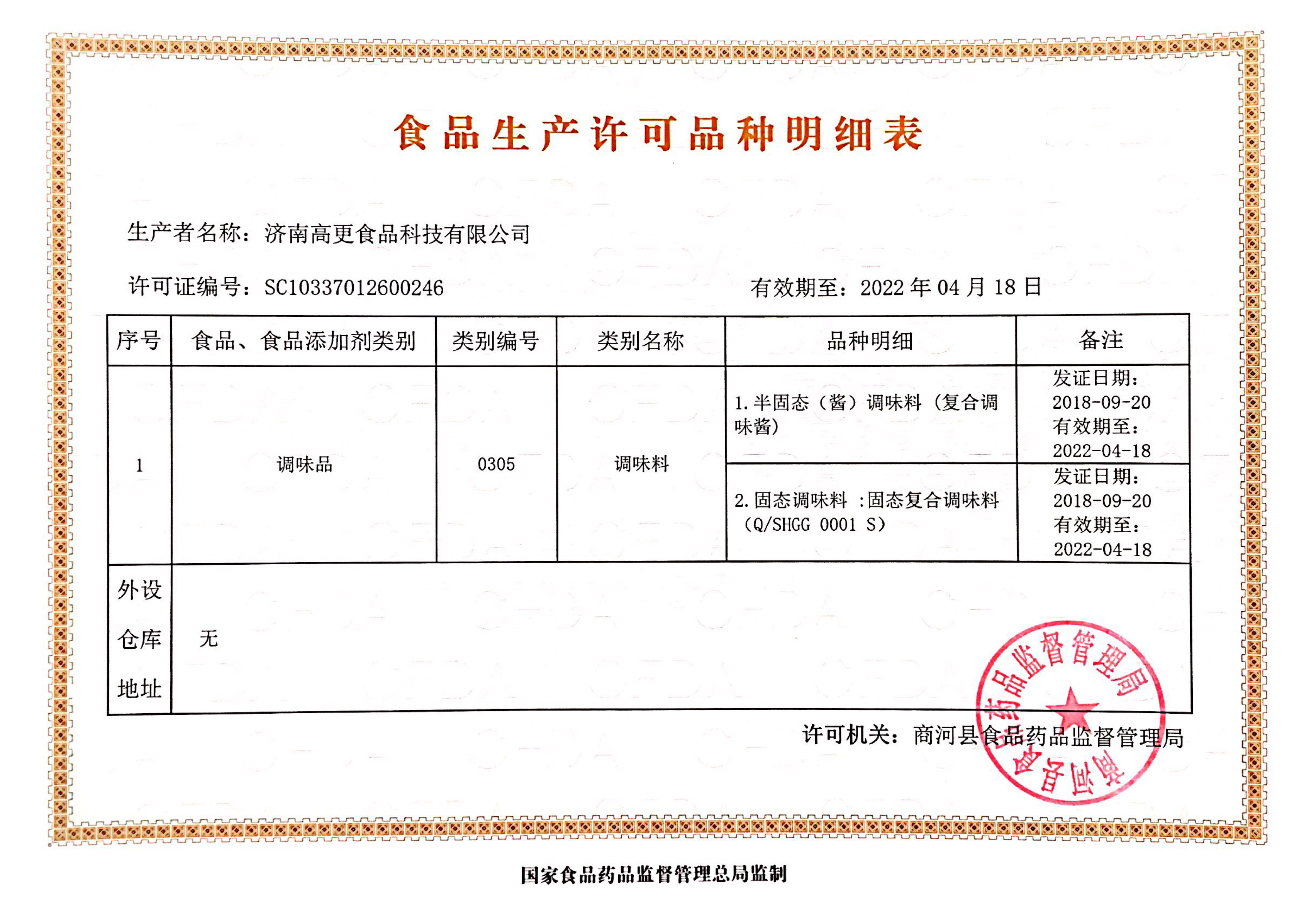 食品生产许可品种明细表

生产者名称：济南高更食品科技有限公司

许可证编号：SC10337012600246

有效期至：2022 年 04 月 18 日

| 序号 | 食品、食品添加剂类别 | 类别编号 | 类别名称 | 品种明细 | 备注 |
|---|---|---|---|---|---|
| 1 | 调味品 | 0305 | 调味料 | 1.半固态（酱）调味料（复合调味酱） | 发证日期：2018-09-20 有效期至：2022-04-18 |
| | | | | 2.固态调味料 :固态复合调味料（Q/SHGG 0001 S） | 发证日期：2018-09-20 有效期至：2022-04-18 |
| 外设仓库地址 | 无 | | | | |

许可机关：商河县食品药品监督管理局

商河县食品药品监督管理局

国家食品药品监督管理总局监制